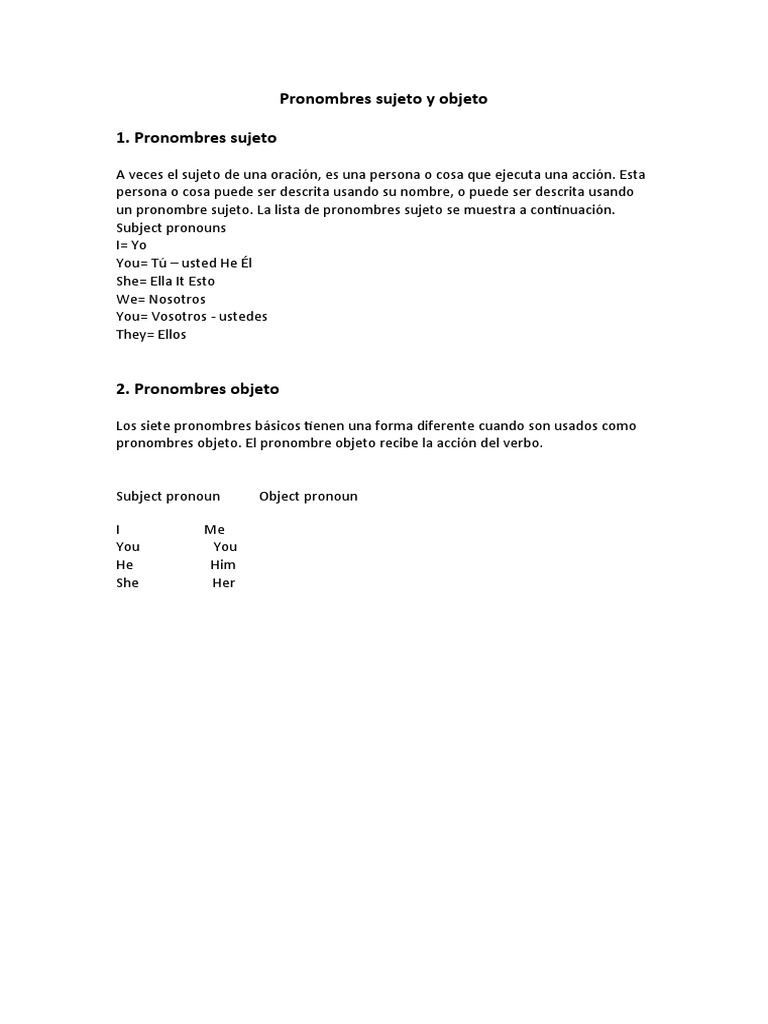 Pronombres sujeto y objeto

1. Pronombres sujeto

A veces el sujeto de una oración, es una persona o cosa que ejecuta una acción. Esta persona o cosa puede ser descrita usando su nombre, o puede ser descrita usando un pronombre sujeto. La lista de pronombres sujeto se muestra a continuación.
Subject pronouns
I= Yo
You= Tú – usted He Él
She= Ella It Esto
We= Nosotros
You= Vosotros - ustedes
They= Ellos

2. Pronombres objeto

Los siete pronombres básicos tienen una forma diferente cuando son usados como pronombres objeto. El pronombre objeto recibe la acción del verbo.

| Subject pronoun | Object pronoun |
|---|---|
| I | Me |
| You | You |
| He | Him |
| She | Her |